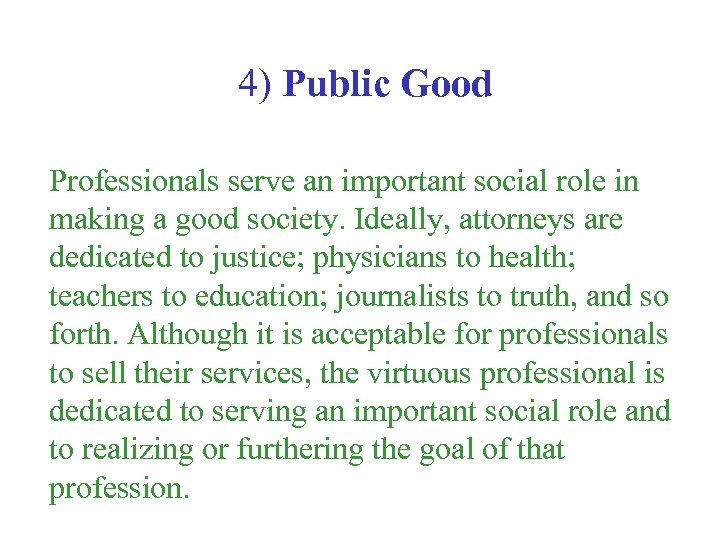 4) Public Good

Professionals serve an important social role in making a good society. Ideally, attorneys are dedicated to justice; physicians to health; teachers to education; journalists to truth, and so forth. Although it is acceptable for professionals to sell their services, the virtuous professional is dedicated to serving an important social role and to realizing or furthering the goal of that profession.